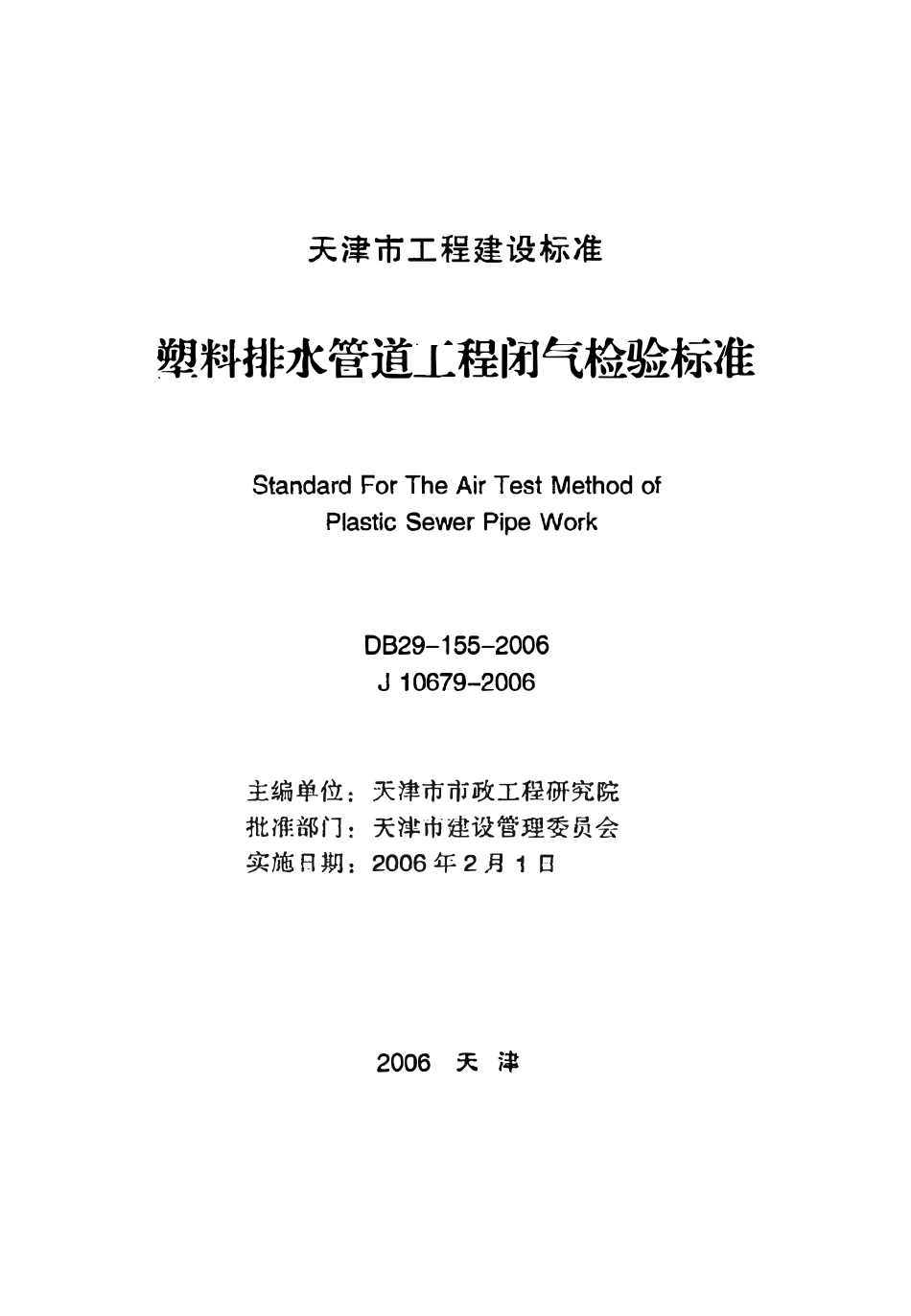 天津市工程建设标准

塑料排水管道工程闭气检验标准

Standard For The Air Test Method of Plastic Sewer Pipe Work

DB29-155-2006
J 10679-2006

主编单位：天津市市政工程研究院
批准部门：天津市建设管理委员会
实施日期：2006 年 2 月 1 日

2006 天 津